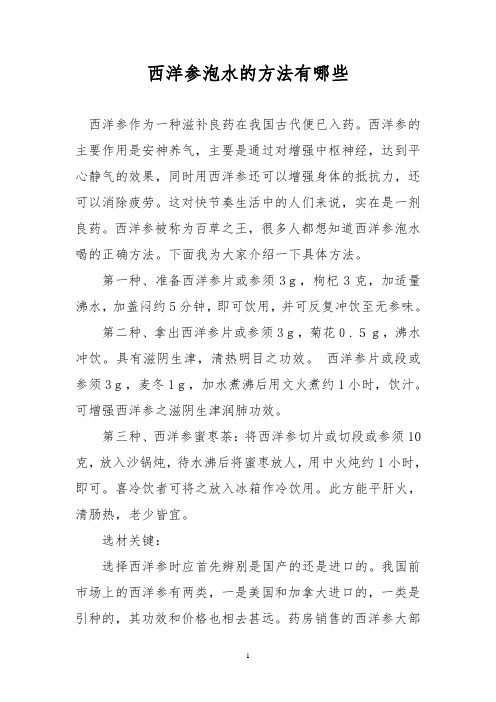 西洋参泡水的方法有哪些

西洋参作为一种滋补良药在我国古代便已入药。西洋参的主要作用是安神养气，主要是通过对增强中枢神经，达到平心静气的效果，同时用西洋参还可以增强身体的抵抗力，还可以消除疲劳。这对快节奏生活中的人们来说，实在是一剂良药。西洋参被称为百草之王，很多人都想知道西洋参泡水喝的正确方法。下面我为大家介绍一下具体方法。

第一种、准备西洋参片或参须３g，枸杞３克，加适量沸水，加盖闷约５分钟，即可饮用，并可反复冲饮至无参味。

第二种、拿出西洋参片或参须３g，菊花０.５g，沸水冲饮。具有滋阴生津，清热明目之功效。 西洋参片或段或参须３g，麦冬１g，加水煮沸后用文火煮约１小时，饮汁。可增强西洋参之滋阴生津润肺功效。

第三种、西洋参蜜枣茶：将西洋参切片或切段或参须10克，放入沙锅炖，待水沸后将蜜枣放人，用中火炖约１小时，即可。喜冷饮者可将之放入冰箱作冷饮用。此方能平肝火，清肠热，老少皆宜。

选材关键：

选择西洋参时应首先辨别是国产的还是进口的。我国前市场上的西洋参有两类，一是美国和加拿大进口的，一类是引种的，其功效和价格也相去甚远。药房销售的西洋参大部

1